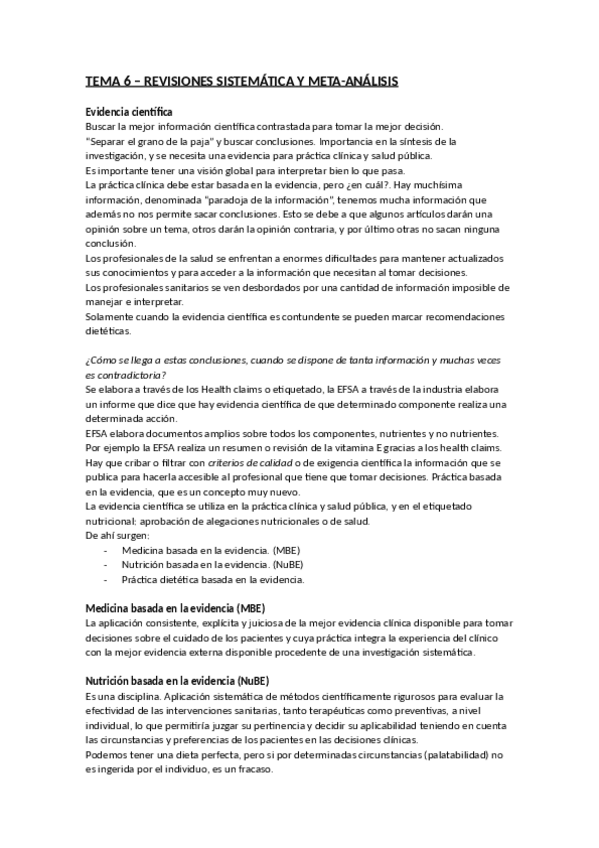 TEMA 6 – REVISIONES SISTEMÁTICA Y META-ANÁLISIS

Evidencia científica
Buscar la mejor información científica contrastada para tomar la mejor decisión.
"Separar el grano de la paja" y buscar conclusiones. Importancia en la síntesis de la investigación, y se necesita una evidencia para práctica clínica y salud pública.
Es importante tener una visión global para interpretar bien lo que pasa.
La práctica clínica debe estar basada en la evidencia, pero ¿en cuál?. Hay muchísima información, denominada "paradoja de la información", tenemos mucha información que además no nos permite sacar conclusiones. Esto se debe a que algunos artículos darán una opinión sobre un tema, otros darán la opinión contraria, y por último otras no sacan ninguna conclusión.
Los profesionales de la salud se enfrentan a enormes dificultades para mantener actualizados sus conocimientos y para acceder a la información que necesitan al tomar decisiones.
Los profesionales sanitarios se ven desbordados por una cantidad de información imposible de manejar e interpretar.
Solamente cuando la evidencia científica es contundente se pueden marcar recomendaciones dietéticas.

¿Cómo se llega a estas conclusiones, cuando se dispone de tanta información y muchas veces es contradictoria?
Se elabora a través de los Health claims o etiquetado, la EFSA a través de la industria elabora un informe que dice que hay evidencia científica de que determinado componente realiza una determinada acción.
EFSA elabora documentos amplios sobre todos los componentes, nutrientes y no nutrientes.
Por ejemplo la EFSA realiza un resumen o revisión de la vitamina E gracias a los health claims.
Hay que cribar o filtrar con criterios de calidad o de exigencia científica la información que se publica para hacerla accesible al profesional que tiene que tomar decisiones. Práctica basada en la evidencia, que es un concepto muy nuevo.
La evidencia científica se utiliza en la práctica clínica y salud pública, y en el etiquetado nutricional: aprobación de alegaciones nutricionales o de salud.
De ahí surgen:
- Medicina basada en la evidencia. (MBE)
- Nutrición basada en la evidencia. (NuBE)
- Práctica dietética basada en la evidencia.

Medicina basada en la evidencia (MBE)
La aplicación consistente, explícita y juiciosa de la mejor evidencia clínica disponible para tomar decisiones sobre el cuidado de los pacientes y cuya práctica integra la experiencia del clínico con la mejor evidencia externa disponible procedente de una investigación sistemática.

Nutrición basada en la evidencia (NuBE)
Es una disciplina. Aplicación sistemática de métodos científicamente rigurosos para evaluar la efectividad de las intervenciones sanitarias, tanto terapéuticas como preventivas, a nivel individual, lo que permitiría juzgar su pertinencia y decidir su aplicabilidad teniendo en cuenta las circunstancias y preferencias de los pacientes en las decisiones clínicas.
Podemos tener una dieta perfecta, pero si por determinadas circunstancias (palatabilidad) no es ingerida por el individuo, es un fracaso.